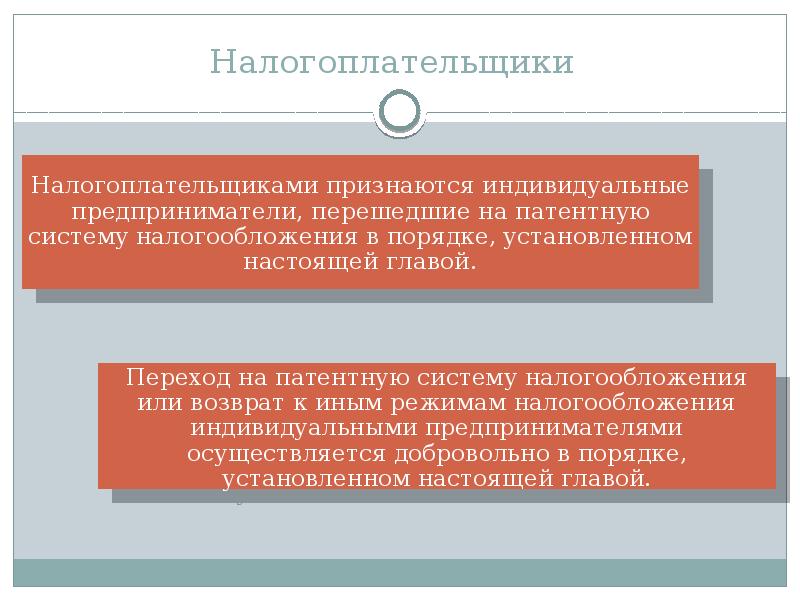 Налогоплательщики

Налогоплательщиками признаются индивидуальные предприниматели, перешедшие на патентную систему налогообложения в порядке, установленном настоящей главой.

Переход на патентную систему налогообложения или возврат к иным режимам налогообложения индивидуальными предпринимателями осуществляется добровольно в порядке, установленном настоящей главой.